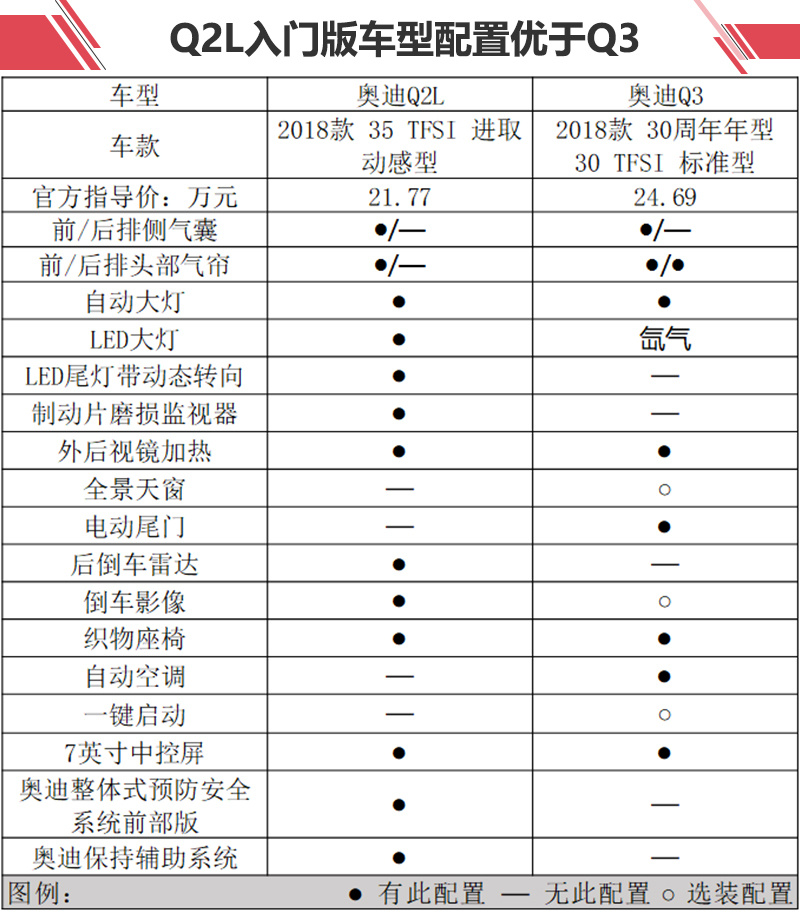 Q2L入门版车型配置优于Q3

| 车型 | 奥迪Q2L | 奥迪Q3 |
|---|---|---|
| 车款 | 2018款 35 TFSI 进取动感型 | 2018款 30周年年型 30 TFSI 标准型 |
| 官方指导价：万元 | 21.77 | 24.69 |
| 前/后排侧气囊 | ●/— | ●/— |
| 前/后排头部气帘 | ●/— | ●/● |
| 自动大灯 | ● | ● |
| LED大灯 | ● | 氙气 |
| LED尾灯带动态转向 | ● | — |
| 制动片磨损监视器 | ● | — |
| 外后视镜加热 | ● | ● |
| 全景天窗 | — | ○ |
| 电动尾门 | — | ● |
| 后倒车雷达 | ● | — |
| 倒车影像 | ● | ○ |
| 织物座椅 | ● | ● |
| 自动空调 | — | ● |
| 一键启动 | — | ○ |
| 7英寸中控屏 | ● | ● |
| 奥迪整体式预防安全系统前部版 | ● | — |
| 奥迪保持辅助系统 | ● | — |

图例： ● 有此配置 — 无此配置 ○ 选装配置